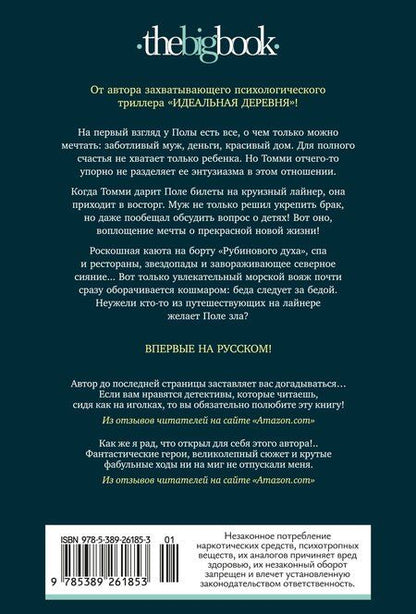 ·thebigbook·

От автора захватывающего психологического триллера «ИДЕАЛЬНАЯ ДЕРЕВНЯ»!

На первый взгляд у Полы есть все, о чем только можно мечтать: заботливый муж, деньги, красивый дом. Для полного счастья не хватает только ребенка. Но Томми отчего-то упорно не разделяет ее энтузиазма в этом отношении.

Когда Томми дарит Поле билеты на круизный лайнер, она приходит в восторг. Муж не только решил укрепить брак, но даже пообещал обсудить вопрос о детях! Вот оно, воплощение мечты о прекрасной новой жизни!

Роскошная каюта на борту «Рубинового духа», спа и рестораны, звездопады и завораживающее северное сияние... Вот только увлекательный морской вояж почти сразу оборачивается кошмаром: беда следует за бедой. Неужели кто-то из путешествующих на лайнере желает Поле зла?

ВПЕРВЫЕ НА РУССКОМ!

Автор до последней страницы заставляет вас догадываться... Если вам нравятся детективы, которые читаешь, сидя как на иголках, то вы обязательно полюбите эту книгу!

Из отзывов читателей на сайте «Amazon.com»

Как же я рад, что открыл для себя этого автора!.. Фантастические герои, великолепный сюжет и крутые фабульные ходы ни на миг не отпускали меня.

Из отзывов читателей на сайте «Amazon.com»

ISBN 978-5-389-26185-3 01

9 785389 261853

Незаконное потребление наркотических средств, психотропных веществ, их аналогов причиняет вред здоровью, их незаконный оборот запрещен и влечет установленную законодательством ответственность.